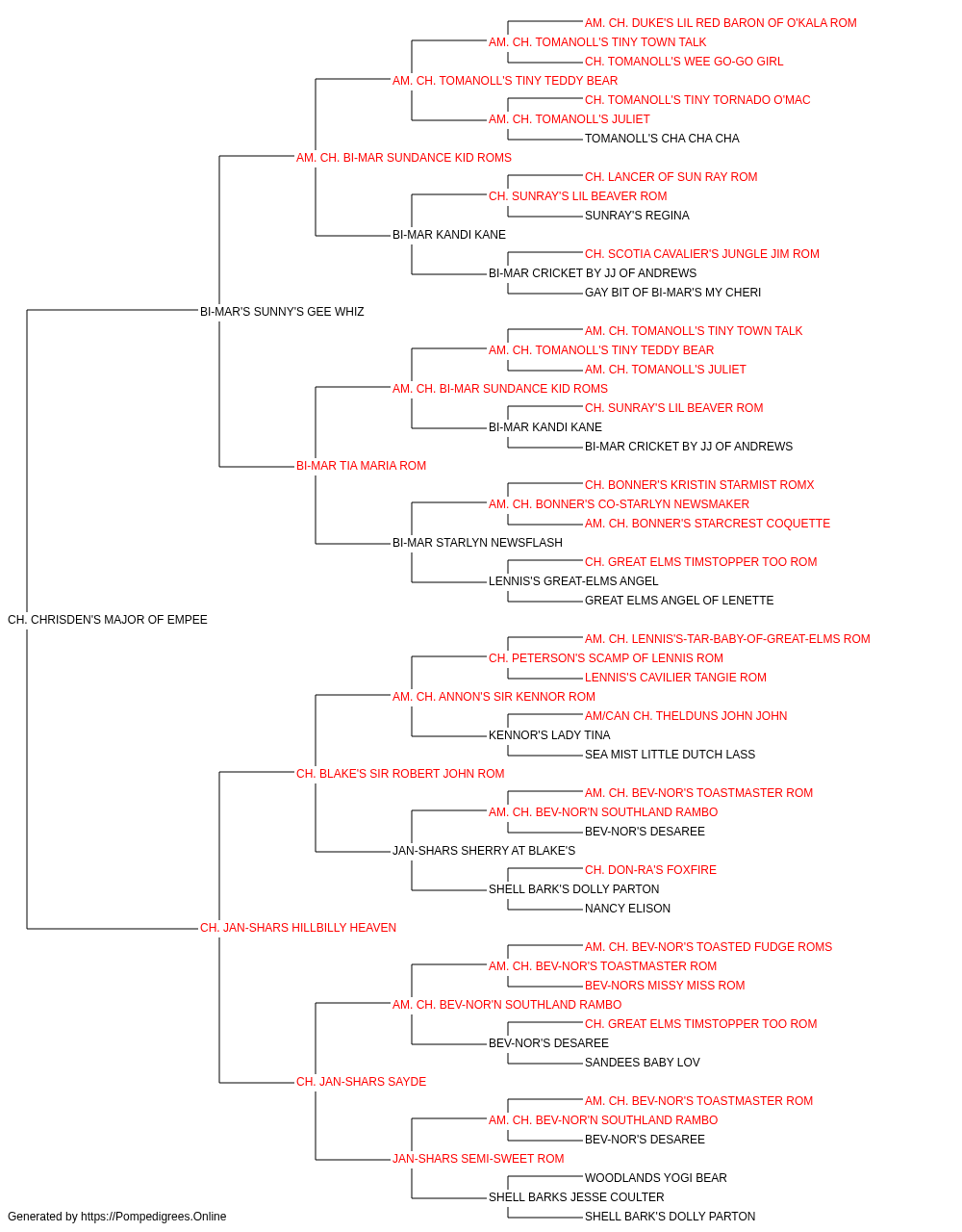 AM. CH. DUKE'S LIL RED BARON OF O'KALA ROM
AM. CH. TOMANOLL'S TINY TOWN TALK
CH. TOMANOLL'S WEE GO-GO GIRL
AM. CH. TOMANOLL'S TINY TEDDY BEAR
CH. TOMANOLL'S TINY TORNADO O'MAC
AM. CH. TOMANOLL'S JULIET
TOMANOLL'S CHA CHA CHA
AM. CH. BI-MAR SUNDANCE KID ROMS
CH. LANCER OF SUN RAY ROM
CH. SUNRAY'S LIL BEAVER ROM
SUNRAY'S REGINA
BI-MAR KANDI KANE
CH. SCOTIA CAVALIER'S JUNGLE JIM ROM
BI-MAR CRICKET BY JJ OF ANDREWS
GAY BIT OF BI-MAR'S MY CHERI
BI-MAR'S SUNNY'S GEE WHIZ
AM. CH. TOMANOLL'S TINY TOWN TALK
AM. CH. TOMANOLL'S TINY TEDDY BEAR
AM. CH. TOMANOLL'S JULIET
AM. CH. BI-MAR SUNDANCE KID ROMS
CH. SUNRAY'S LIL BEAVER ROM
BI-MAR KANDI KANE
BI-MAR CRICKET BY JJ OF ANDREWS
BI-MAR TIA MARIA ROM
CH. BONNER'S KRISTIN STARMIST ROMX
AM. CH. BONNER'S CO-STARLYN NEWSMAKER
AM. CH. BONNER'S STARCREST COQUETTE
BI-MAR STARLYN NEWSFLASH
CH. GREAT ELMS TIMSTOPPER TOO ROM
LENNIS'S GREAT-ELMS ANGEL
GREAT ELMS ANGEL OF LENETTE
CH. CHRISDEN'S MAJOR OF EMPEE
AM. CH. LENNIS'S-TAR-BABY-OF-GREAT-ELMS ROM
CH. PETERSON'S SCAMP OF LENNIS ROM
LENNIS'S CAVILIER TANGIE ROM
AM. CH. ANNON'S SIR KENNOR ROM
AM/CAN CH. THELDUNS JOHN JOHN
KENNOR'S LADY TINA
SEA MIST LITTLE DUTCH LASS
CH. BLAKE'S SIR ROBERT JOHN ROM
AM. CH. BEV-NOR'S TOASTMASTER ROM
AM. CH. BEV-NOR'N SOUTHLAND RAMBO
BEV-NOR'S DESAREE
JAN-SHARS SHERRY AT BLAKE'S
CH. DON-RA'S FOXFIRE
SHELL BARK'S DOLLY PARTON
NANCY ELISON
CH. JAN-SHARS HILLBILLY HEAVEN
AM. CH. BEV-NOR'S TOASTED FUDGE ROMS
AM. CH. BEV-NOR'S TOASTMASTER ROM
BEV-NORS MISSY MISS ROM
AM. CH. BEV-NOR'N SOUTHLAND RAMBO
CH. GREAT ELMS TIMSTOPPER TOO ROM
BEV-NOR'S DESAREE
SANDEES BABY LOV
CH. JAN-SHARS SAYDE
AM. CH. BEV-NOR'S TOASTMASTER ROM
AM. CH. BEV-NOR'N SOUTHLAND RAMBO
BEV-NOR'S DESAREE
JAN-SHARS SEMI-SWEET ROM
WOODLANDS YOGI BEAR
SHELL BARKS JESSE COULTER
SHELL BARK'S DOLLY PARTON
Generated by https://Pompedigrees.Online